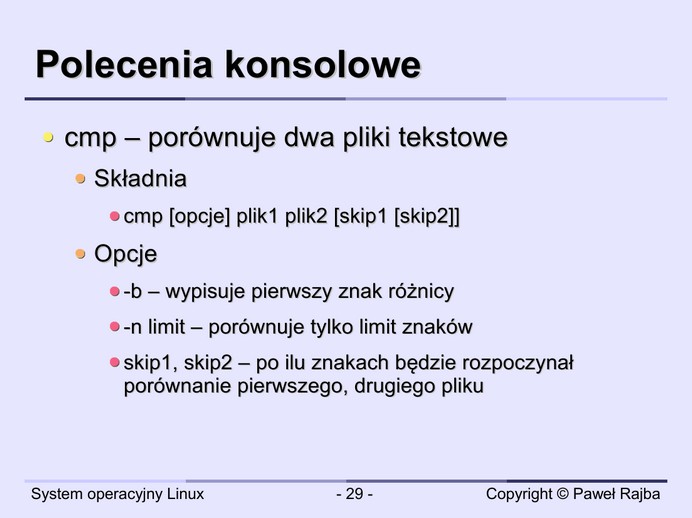 Polecenia konsolowe

cmp – porównuje dwa pliki tekstowe

Składnia

cmp [opcje] plik1 plik2 [skip1 [skip2]]

Opcje

-b – wypisuje pierwszy znak różnicy

-n limit – porównuje tylko limit znaków

skip1, skip2 – po ilu znakach będzie rozpoczynał porównanie pierwszego, drugiego pliku

System operacyjny Linux - 29 - Copyright © Paweł Rajba